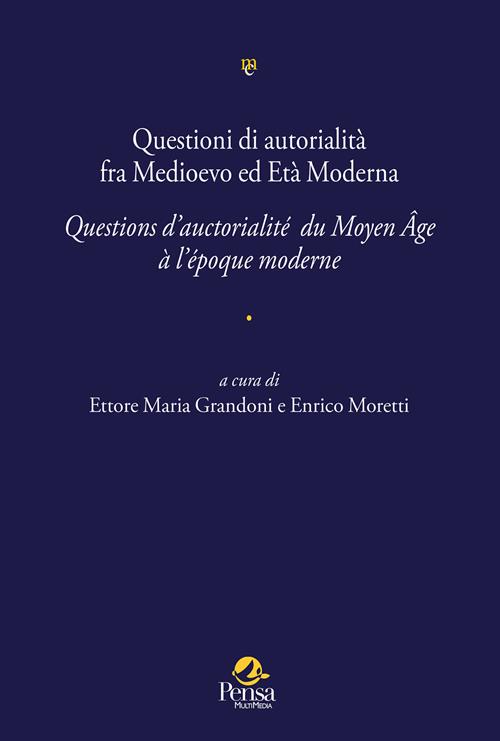 mc

Questioni di autorialità fra Medioevo ed Età Moderna

Questions d'auctorialité du Moyen Âge à l'époque moderne

a cura di
Ettore Maria Grandoni e Enrico Moretti

Pensa
MultiMedia